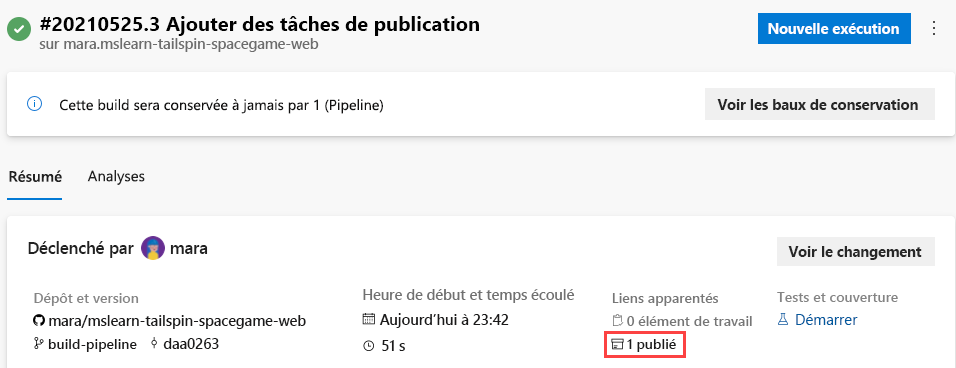 #20210525.3 Ajouter des tâches de publication
sur mara.mslearn-tailspin-spacegame-web

Nouvelle exécution

Cette build sera conservée à jamais par 1 (Pipeline)

Voir les baux de conservation

Résumé

Analyses

Déclenché par mara

Voir le changement

Dépôt et version
mara/mslearn-tailspin-spacegame-web
build-pipeline daa0263

Heure de début et temps écoulé
Aujourd'hui à 23:42
51 s

Liens apparentés
0 élément de travail
1 publié

Tests et couverture
Démarrer